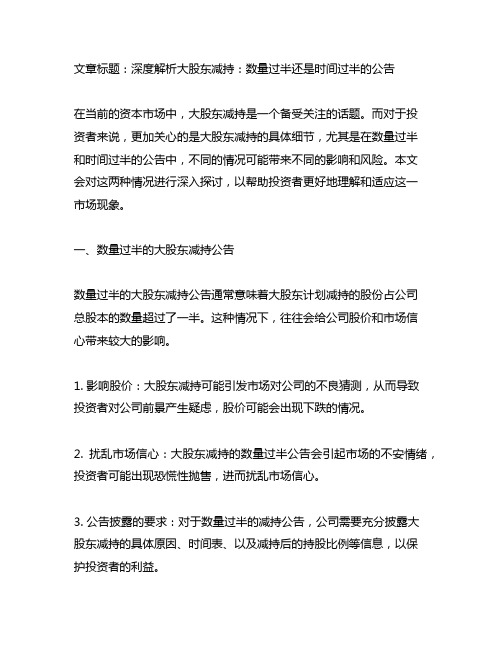 文章标题：深度解析大股东减持：数量过半还是时间过半的公告

在当前的资本市场中，大股东减持是一个备受关注的话题。而对于投资者来说，更加关心的是大股东减持的具体细节，尤其是在数量过半和时间过半的公告中，不同的情况可能带来不同的影响和风险。本文会对这两种情况进行深入探讨，以帮助投资者更好地理解和适应这一市场现象。

一、数量过半的大股东减持公告

数量过半的大股东减持公告通常意味着大股东计划减持的股份占公司总股本的数量超过了一半。这种情况下，往往会给公司股价和市场信心带来较大的影响。

1. 影响股价：大股东减持可能引发市场对公司的不良猜测，从而导致投资者对公司前景产生疑虑，股价可能会出现下跌的情况。

2. 扰乱市场信心：大股东减持的数量过半公告会引起市场的不安情绪，投资者可能出现恐慌性抛售，进而扰乱市场信心。

3. 公告披露的要求：对于数量过半的减持公告，公司需要充分披露大股东减持的具体原因、时间表、以及减持后的持股比例等信息，以保护投资者的利益。